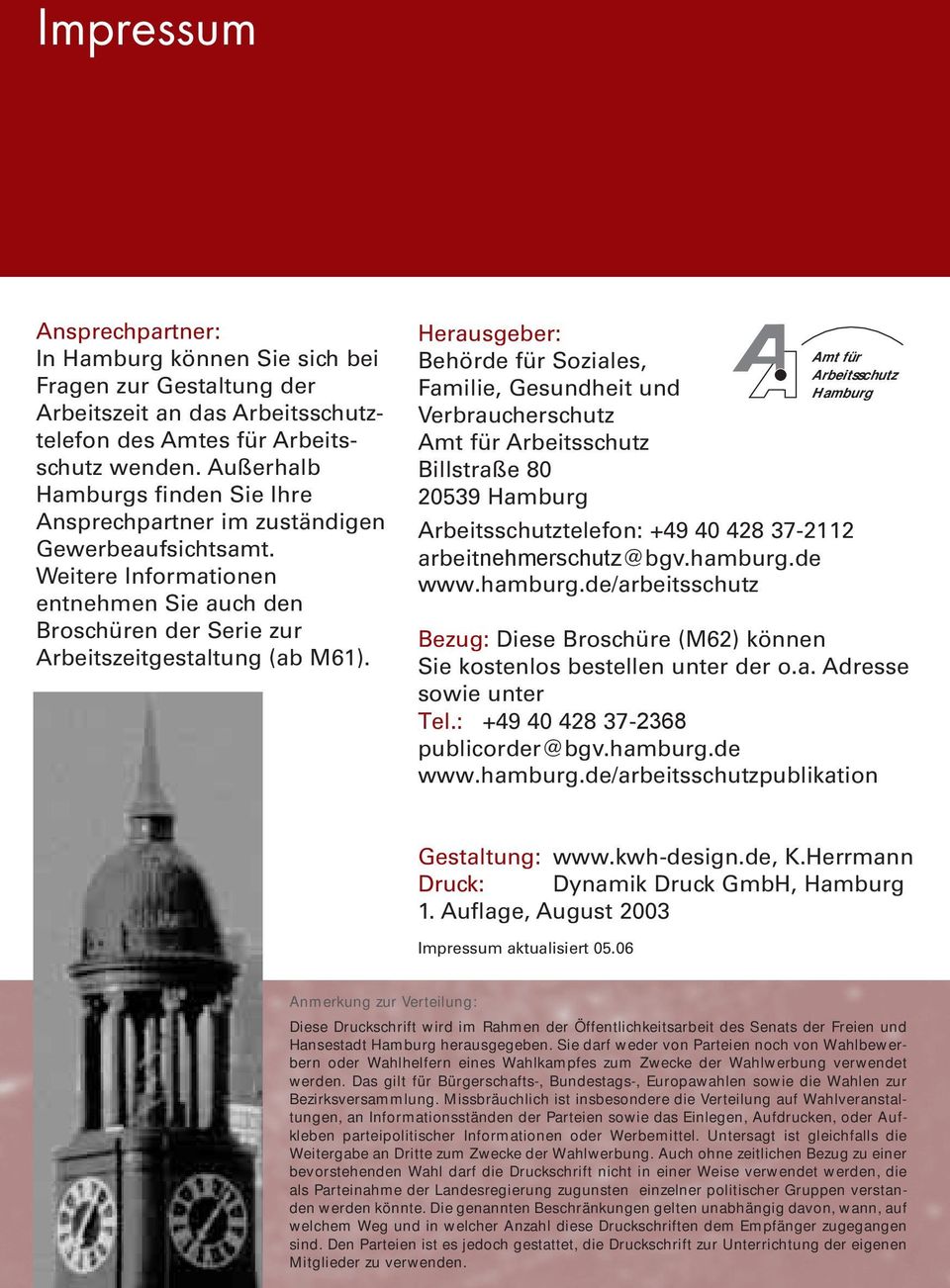 Impressum

Ansprechpartner:
In Hamburg können Sie sich bei Fragen zur Gestaltung der Arbeitszeit an das Arbeitsschutztelefon des Amtes für Arbeitsschutz wenden. Außerhalb Hamburgs finden Sie Ihre Ansprechpartner im zuständigen Gewerbeaufsichtsamt. Weitere Informationen entnehmen Sie auch den Broschüren der Serie zur Arbeitszeitgestaltung (ab M61).

Herausgeber:
Behörde für Soziales, Familie, Gesundheit und Verbraucherschutz
Amt für Arbeitsschutz
Billstraße 80
20539 Hamburg

Amt für Arbeitsschutz Hamburg

Arbeitsschutztelefon: +49 40 428 37-2112
arbeitnehmerschutz@bgv.hamburg.de
www.hamburg.de/arbeitsschutz

Bezug: Diese Broschüre (M62) können Sie kostenlos bestellen unter der o.a. Adresse sowie unter
Tel.: +49 40 428 37-2368
publicorder@bgv.hamburg.de
www.hamburg.de/arbeitsschutzpublikation

Gestaltung: www.kwh-design.de, K.Herrmann
Druck: Dynamik Druck GmbH, Hamburg
1. Auflage, August 2003

Impressum aktualisiert 05.06

Anmerkung zur Verteilung:

Diese Druckschrift wird im Rahmen der Öffentlichkeitsarbeit des Senats der Freien und Hansestadt Hamburg herausgegeben. Sie darf weder von Parteien noch von Wahlbewerbern oder Wahlhelfern eines Wahlkampfes zum Zwecke der Wahlwerbung verwendet werden. Das gilt für Bürgerschafts-, Bundestags-, Europawahlen sowie die Wahlen zur Bezirksversammlung. Missbräuchlich ist insbesondere die Verteilung auf Wahlveranstaltungen, an Informationsständen der Parteien sowie das Einlegen, Aufdrucken, oder Aufkleben parteipolitischer Informationen oder Werbemittel. Untersagt ist gleichfalls die Weitergabe an Dritte zum Zwecke der Wahlwerbung. Auch ohne zeitlichen Bezug zu einer bevorstehenden Wahl darf die Druckschrift nicht in einer Weise verwendet werden, die als Parteinahme der Landesregierung zugunsten einzelner politischer Gruppen verstanden werden könnte. Die genannten Beschränkungen gelten unabhängig davon, wann, auf welchem Weg und in welcher Anzahl diese Druckschriften dem Empfänger zugegangen sind. Den Parteien ist es jedoch gestattet, die Druckschrift zur Unterrichtung der eigenen Mitglieder zu verwenden.